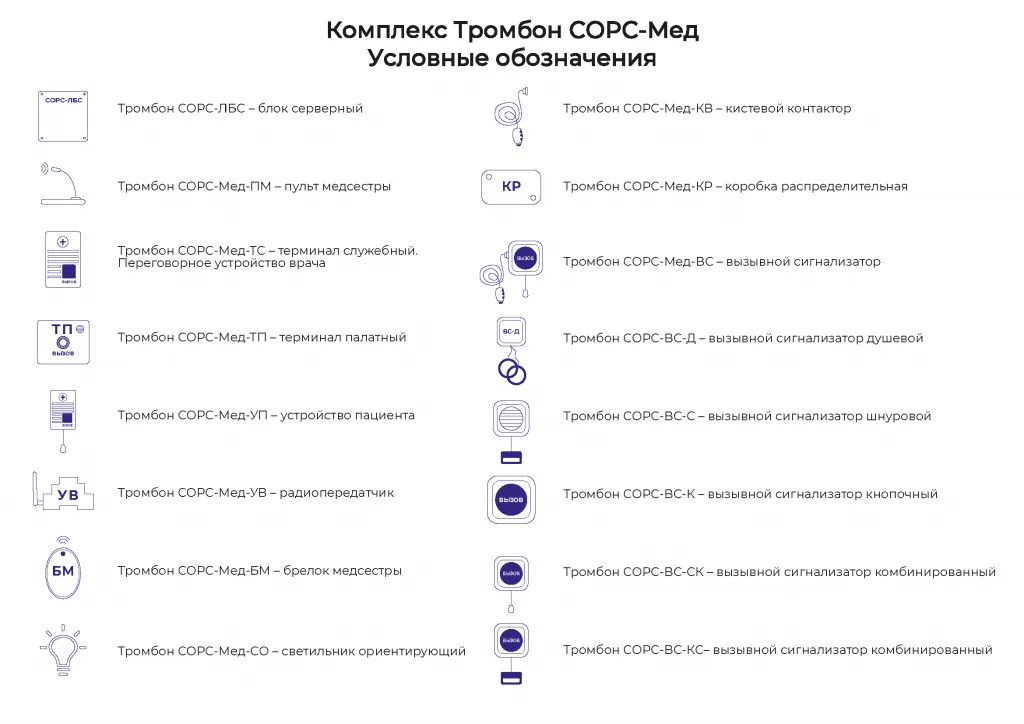 Комплекс Тромбон СОРС-Мед
Условные обозначения

СОРС-ЛБС

Тромбон СОРС-ЛБС – блок серверный

Тромбон СОРС-Мед-ПМ – пульт медсестры

ВЫЗОВ

Тромбон СОРС-Мед-ТС – терминал служебный. Переговорное устройство врача

ТП
ВЫЗОВ

Тромбон СОРС-Мед-ТП – терминал палатный

Тромбон СОРС-Мед-УП – устройство пациента

УВ

Тромбон СОРС-Мед-УВ – радиопередатчик

БМ

Тромбон СОРС-Мед-БМ – брелок медсестры

Тромбон СОРС-Мед-СО – светильник ориентирующий

Тромбон СОРС-Мед-КВ – кистевой контактор

КР

Тромбон СОРС-Мед-КР – коробка распределительная

ВЫЗОВ

Тромбон СОРС-Мед-ВС – вызывной сигнализатор

ВС-Д

Тромбон СОРС-ВС-Д – вызывной сигнализатор душевой

Тромбон СОРС-ВС-С – вызывной сигнализатор шнуровой

ВЫЗОВ

Тромбон СОРС-ВС-К – вызывной сигнализатор кнопочный

ВЫЗОВ

Тромбон СОРС-ВС-СК – вызывной сигнализатор комбинированный

ВЫЗОВ

Тромбон СОРС-ВС-КС– вызывной сигнализатор комбинированный